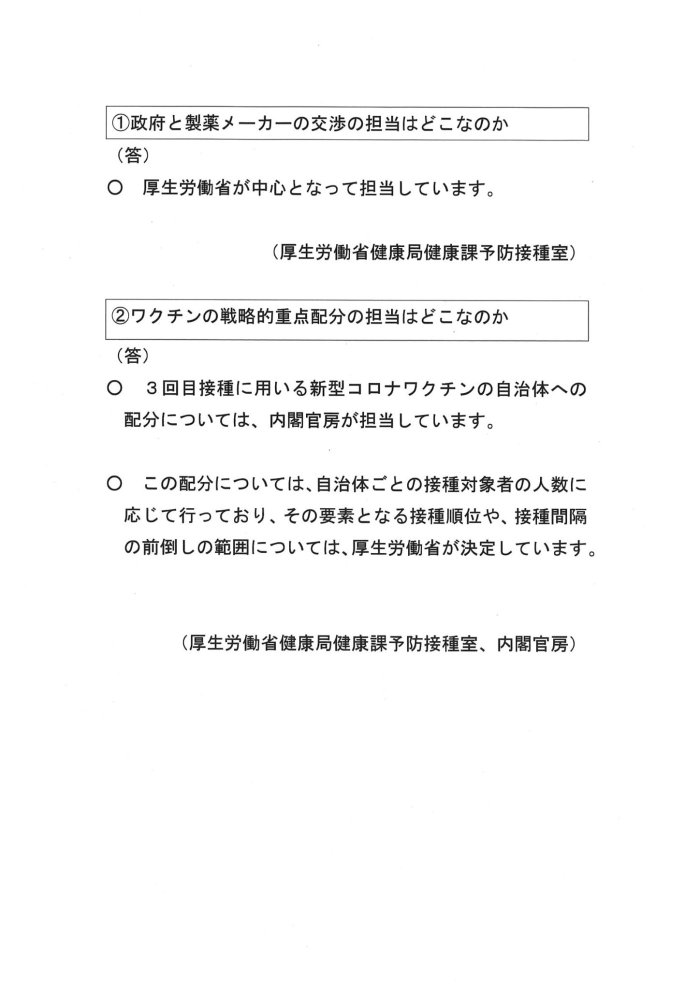 ①政府と製薬メーカーの交渉の担当はどこなのか

（答）

○　厚生労働省が中心となって担当しています。

（厚生労働省健康局健康課予防接種室）

②ワクチンの戦略的重点配分の担当はどこなのか

（答）

○　３回目接種に用いる新型コロナワクチンの自治体への配分については、内閣官房が担当しています。

○　この配分については、自治体ごとの接種対象者の人数に応じて行っており、その要素となる接種順位や、接種間隔の前倒しの範囲については、厚生労働省が決定しています。

（厚生労働省健康局健康課予防接種室、内閣官房）